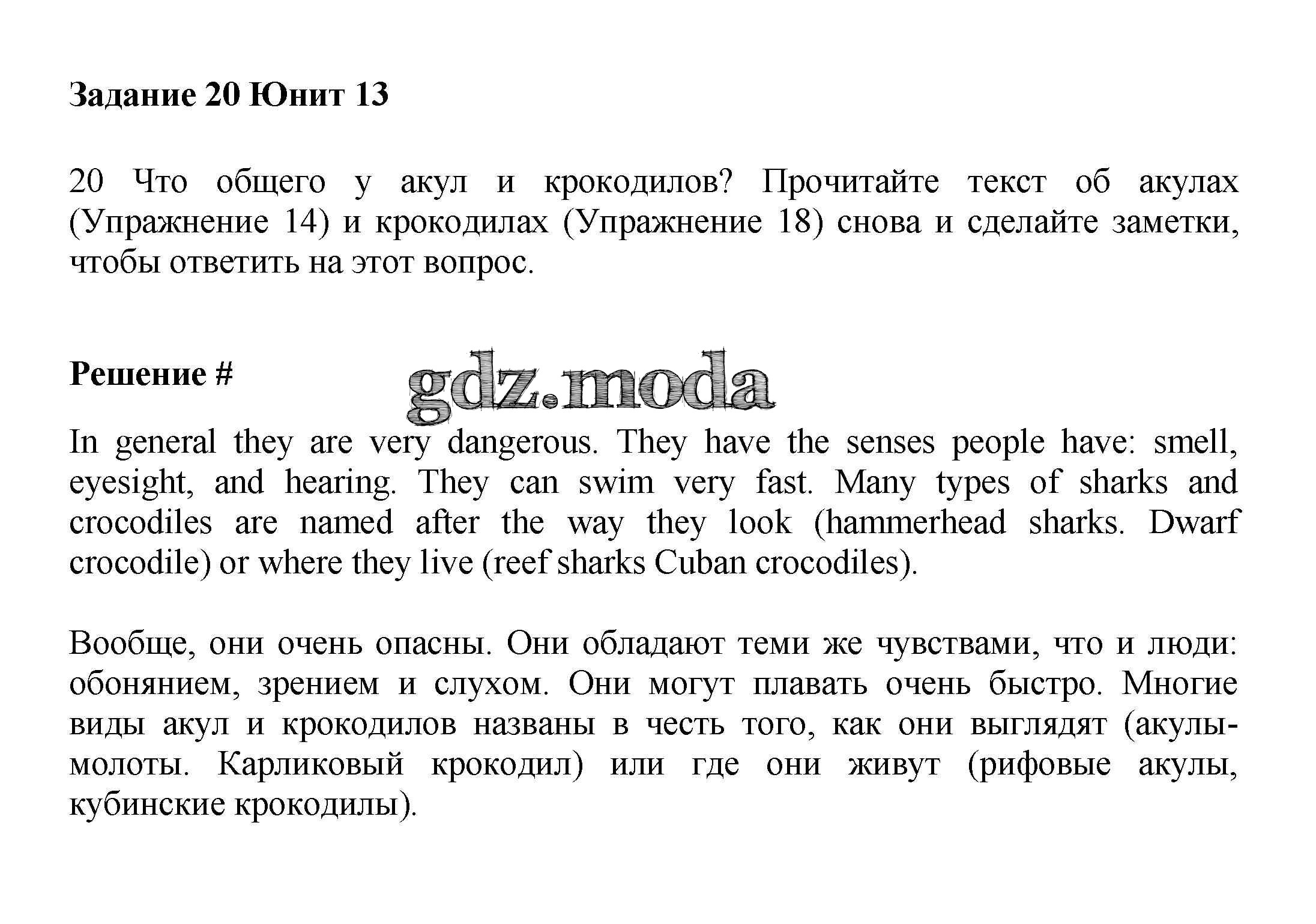 Задание 20 Юнит 13

20 Что общего у акул и крокодилов? Прочитайте текст об акулах (Упражнение 14) и крокодилах (Упражнение 18) снова и сделайте заметки, чтобы ответить на этот вопрос.

Решение #

gdz.moda

In general they are very dangerous. They have the senses people have: smell, eyesight, and hearing. They can swim very fast. Many types of sharks and crocodiles are named after the way they look (hammerhead sharks. Dwarf crocodile) or where they live (reef sharks Cuban crocodiles).

Вообще, они очень опасны. Они обладают теми же чувствами, что и люди: обонянием, зрением и слухом. Они могут плавать очень быстро. Многие виды акул и крокодилов названы в честь того, как они выглядят (акулы-молоты. Карликовый крокодил) или где они живут (рифовые акулы, кубинские крокодилы).